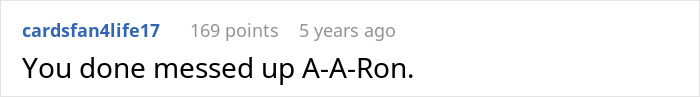 cardsfan4life17 169 points 5 years ago

You done messed up A-A-Ron.